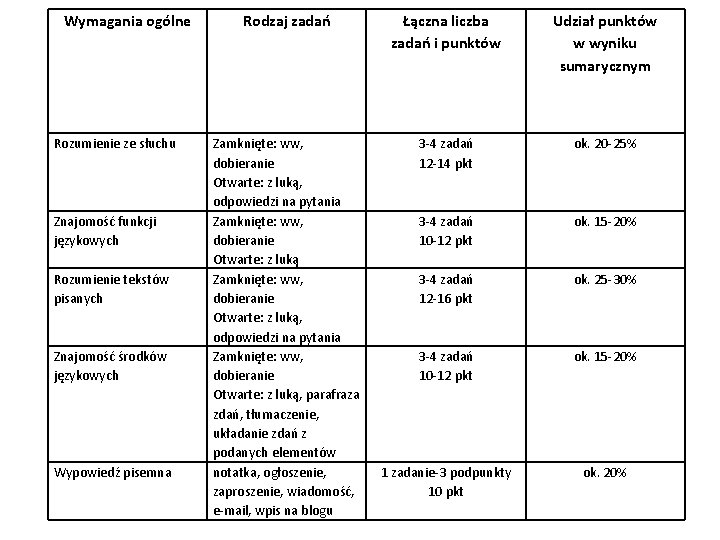 | Wymagania ogólne | Rodzaj zadań | Łączna liczba zadań i punktów | Udział punktów w wyniku sumarycznym |
|---|---|---|---|
| Rozumienie ze słuchu | Zamknięte: ww, dobieranie Otwarte: z luką, odpowiedzi na pytania | 3-4 zadań 12-14 pkt | ok. 20-25% |
| Znajomość funkcji językowych | Zamknięte: ww, dobieranie Otwarte: z luką | 3-4 zadań 10-12 pkt | ok. 15-20% |
| Rozumienie tekstów pisanych | Zamknięte: ww, dobieranie Otwarte: z luką, odpowiedzi na pytania | 3-4 zadań 12-16 pkt | ok. 25-30% |
| Znajomość środków językowych | Zamknięte: ww, dobieranie Otwarte: z luką, parafraza zdań, tłumaczenie, układanie zdań z podanych elementów | 3-4 zadań 10-12 pkt | ok. 15-20% |
| Wypowiedź pisemna | notatka, ogłoszenie, zaproszenie, wiadomość, e-mail, wpis na blogu | 1 zadanie-3 podpunkty 10 pkt | ok. 20% |